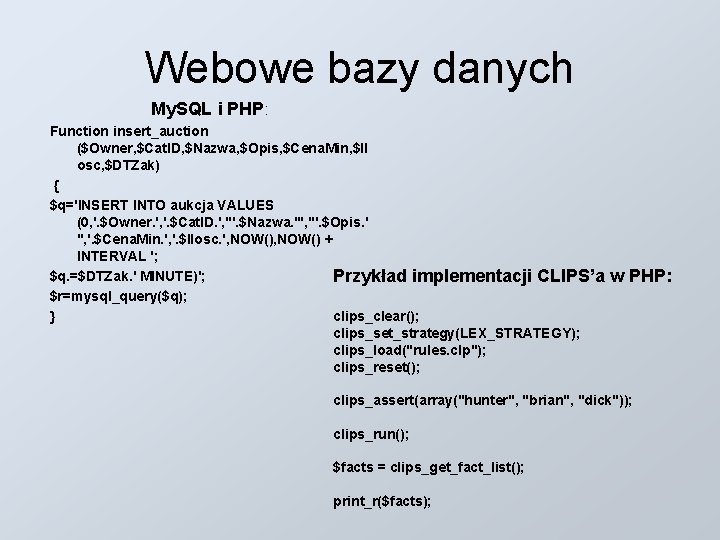 Webowe bazy danych

MySQL i PHP:

Function insert_auction ($Owner,$CatID,$Nazwa,$Opis,$CenaMin,$Ilosc,$DTZak)
{
$q='INSERT INTO aukcja VALUES (0,'.$Owner.','.$CatID.',"'.$Nazwa.'","'.$Opis.'",'.$CenaMin.','.$Ilosc.',NOW(),NOW() + INTERVAL ';
$q.=$DTZak.' MINUTE)';
$r=mysql_query($q);
}

Przykład implementacji CLIPS'a w PHP:

clips_clear();
clips_set_strategy(LEX_STRATEGY);
clips_load("rules.clp");
clips_reset();

clips_assert(array("hunter", "brian", "dick"));

clips_run();

$facts = clips_get_fact_list();

print_r($facts);